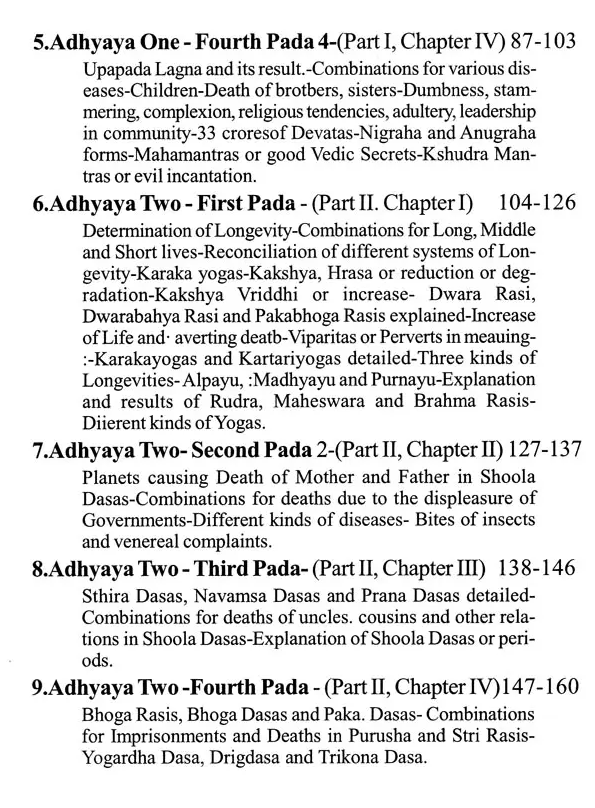 5.Adhyaya One - Fourth Pada 4-(Part I, Chapter IV) 87-103

Upapada Lagna and its result.-Combinations for various diseases-Children-Death of brotbers, sisters-Dumbness, stammering, complexion, religious tendencies, adultery, leadership in community-33 croresof Devatas-Nigraha and Anugraha forms-Mahamantras or good Vedic Secrets-Kshudra Mantras or evil incantation.

6.Adhyaya Two - First Pada - (Part II. Chapter I) 104-126

Determination of Longevity-Combinations for Long, Middle and Short lives-Reconciliation of different systems of Longevity-Karaka yogas-Kakshya, Hrasa or reduction or degradation-Kakshya Vriddhi or increase- Dwara Rasi, Dwarabahya Rasi and Pakabhoga Rasis explained-Increase of Life and· averting deatb-Viparitas or Perverts in meauing-:-Karakayogas and Kartariyogas detailed-Three kinds of Longevities- Alpayu, :Madhyayu and Purnayu-Explanation and results of Rudra, Maheswara and Brahma Rasis-Diierent kinds of Yogas.

7.Adhyaya Two- Second Pada 2-(Part II, Chapter II) 127-137

Planets causing Death of Mother and Father in Shoola Dasas-Combinations for deaths due to the displeasure of Governments-Different kinds of diseases- Bites of insects and venereal complaints.

8.Adhyaya Two - Third Pada- (Part II, Chapter III) 138-146

Sthira Dasas, Navamsa Dasas and Prana Dasas detailed-Combinations for deaths of uncles. cousins and other relations in Shoola Dasas-Explanation of Shoola Dasas or periods.

9.Adhyaya Two -Fourth Pada - (Part II, Chapter IV)147-160

Bhoga Rasis, Bhoga Dasas and Paka. Dasas- Combinations for Imprisonments and Deaths in Purusha and Stri Rasis-Yogardha Dasa, Drigdasa and Trikona Dasa.